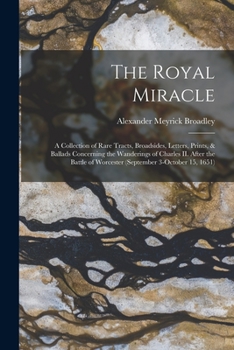 The Royal Miracle

Alexander Meyrick Broadley

A Collection of Rare Tracts, Broadsides, Letters, Prints, & Ballads Concerning the Wanderings of Charles II. After the Battle of Worcester (September 3-October 15, 1651)